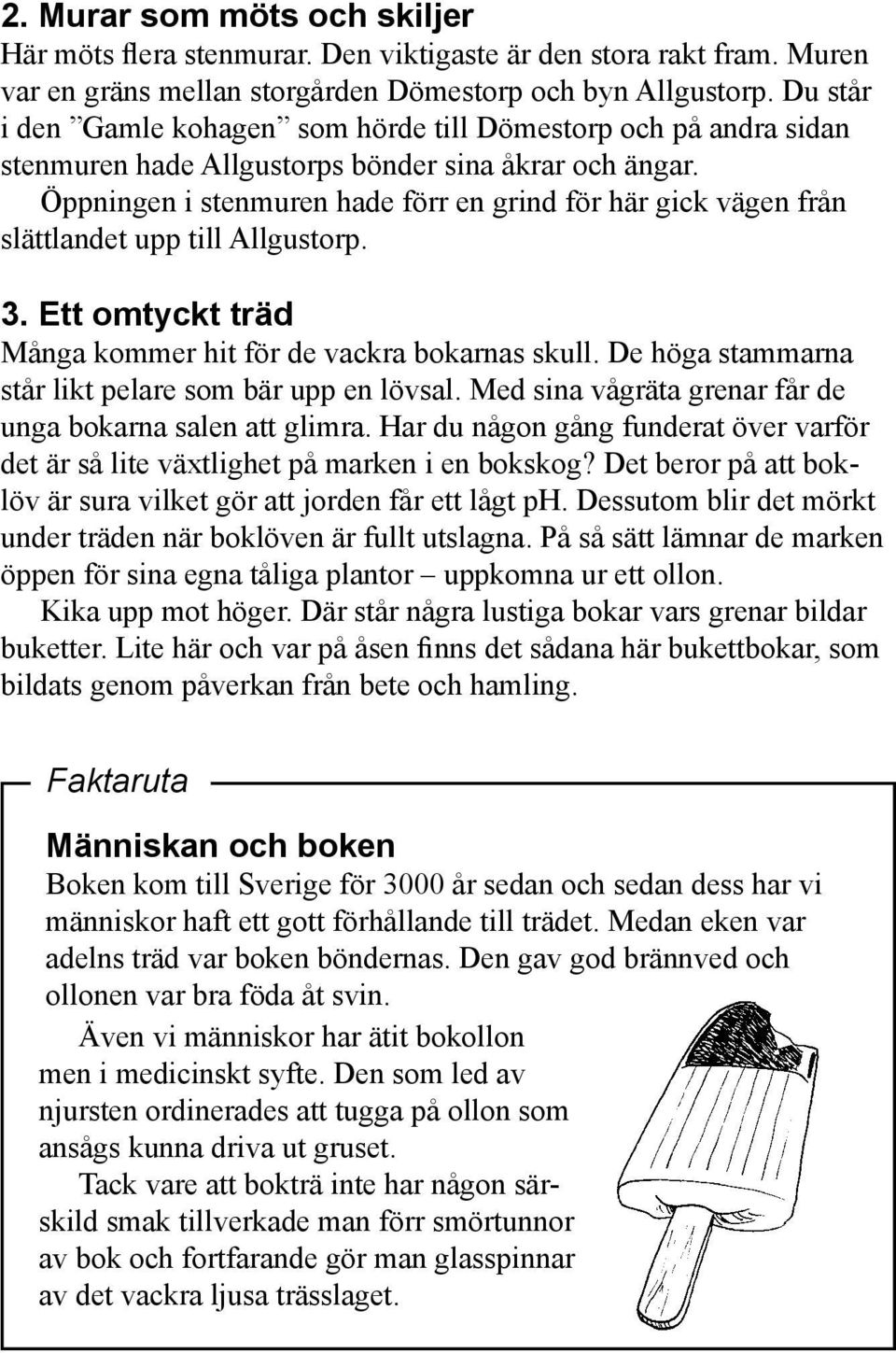 2. Murar som möts och skiljer
Här möts flera stenmurar. Den viktigaste är den stora rakt fram. Muren var en gräns mellan storgården Dömestorp och byn Allgustorp. Du står i den ”Gamle kohagen” som hörde till Dömestorp och på andra sidan stenmuren hade Allgustorps bönder sina åkrar och ängar.

Öppningen i stenmuren hade förr en grind för här gick vägen från slättlandet upp till Allgustorp.

3. Ett omtyckt träd
Många kommer hit för de vackra bokarnas skull. De höga stammarna står likt pelare som bär upp en lövsal. Med sina vågräta grenar får de unga bokarna salen att glimra. Har du någon gång funderat över varför det är så lite växtlighet på marken i en bokskog? Det beror på att boklöv är sura vilket gör att jorden får ett lågt ph. Dessutom blir det mörkt under träden när boklöven är fullt utslagna. På så sätt lämnar de marken öppen för sina egna tåliga plantor – uppkomna ur ett ollon.

Kika upp mot höger. Där står några lustiga bokar vars grenar bildar buketter. Lite här och var på åsen finns det sådana här bukettbokar, som bildats genom påverkan från bete och hamling.

Faktaruta

Människan och boken
Boken kom till Sverige för 3000 år sedan och sedan dess har vi människor haft ett gott förhållande till trädet. Medan eken var adelns träd var boken böndernas. Den gav god brännved och ollonen var bra föda åt svin.

Även vi människor har ätit bokollon men i medicinskt syfte. Den som led av njursten ordinerades att tugga på ollon som ansågs kunna driva ut gruset.

Tack vare att bokträ inte har någon särskild smak tillverkade man förr smörtunnor av bok och fortfarande gör man glasspinnar av det vackra ljusa trässlaget.